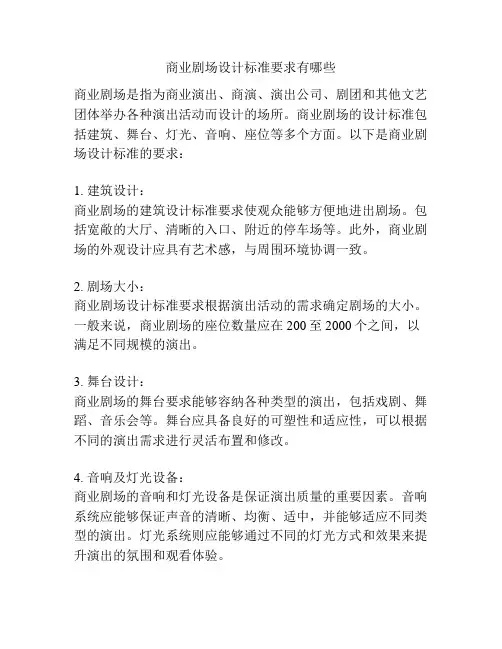 商业剧场设计标准要求有哪些

商业剧场是指为商业演出、商演、演出公司、剧团和其他文艺团体举办各种演出活动而设计的场所。商业剧场的设计标准包括建筑、舞台、灯光、音响、座位等多个方面。以下是商业剧场设计标准的要求：

1. 建筑设计：
商业剧场的建筑设计标准要求使观众能够方便地进出剧场。包括宽敞的大厅、清晰的入口、附近的停车场等。此外，商业剧场的外观设计应具有艺术感，与周围环境协调一致。

2. 剧场大小：
商业剧场设计标准要求根据演出活动的需求确定剧场的大小。一般来说，商业剧场的座位数量应在 200 至 2000 个之间，以满足不同规模的演出。

3. 舞台设计：
商业剧场的舞台要求能够容纳各种类型的演出，包括戏剧、舞蹈、音乐会等。舞台应具备良好的可塑性和适应性，可以根据不同的演出需求进行灵活布置和修改。

4. 音响及灯光设备：
商业剧场的音响和灯光设备是保证演出质量的重要因素。音响系统应能够保证声音的清晰、均衡、适中，并能够适应不同类型的演出。灯光系统则应能够通过不同的灯光方式和效果来提升演出的氛围和观看体验。